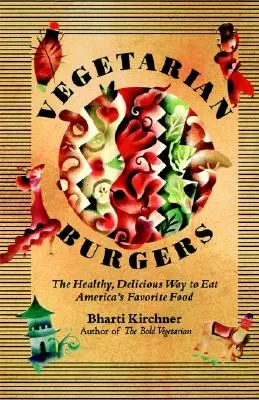 VEGETARIAN

BURGERS

The Healthy, Delicious Way to Eat America's Favorite Food

Bharti Kirchner
Author of The Bold Vegetarian